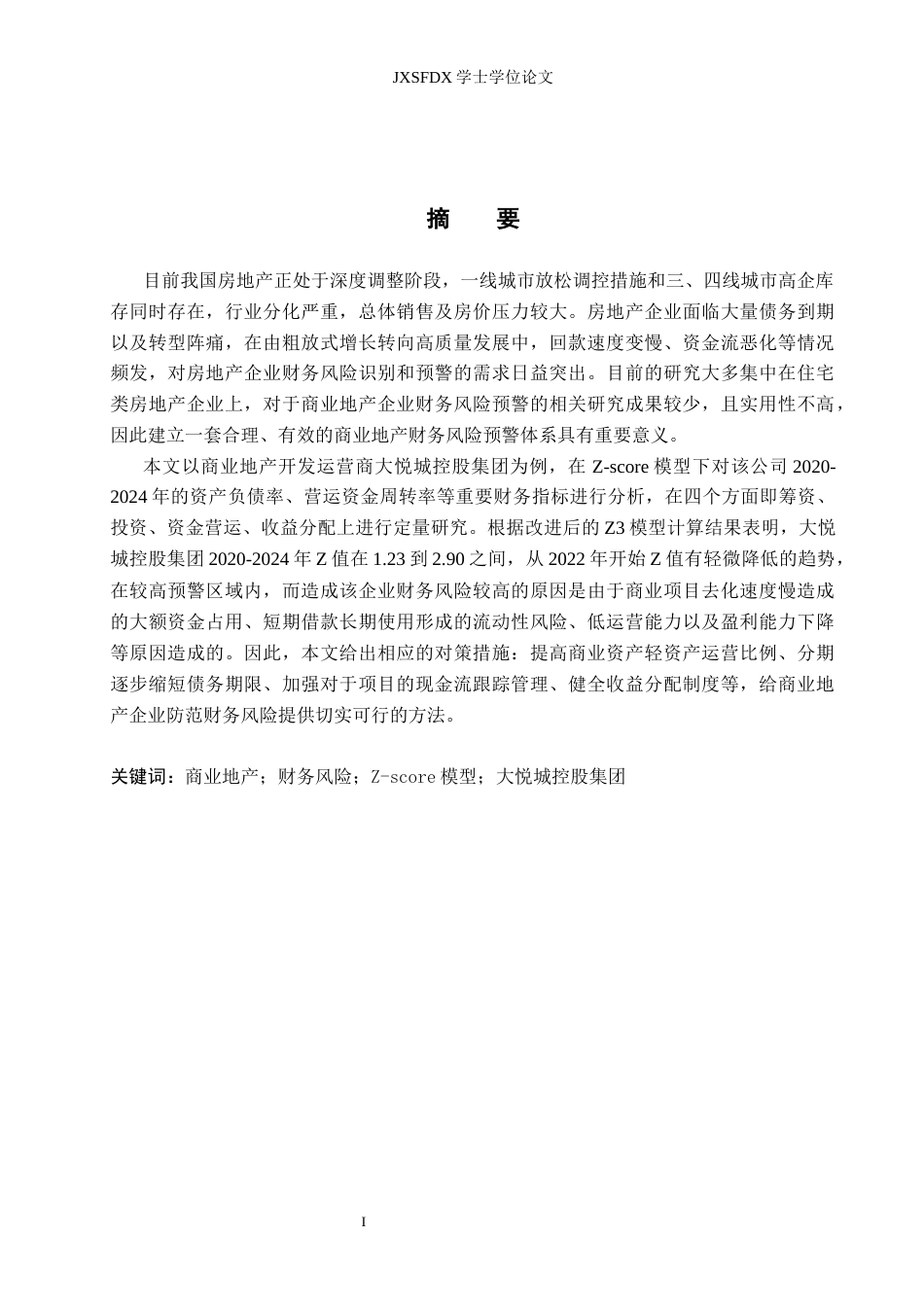 JXSFDX学士学位论文

摘 要

目前我国房地产正处于深度调整阶段，一线城市放松调控措施和三、四线城市高企库存同时存在，行业分化严重，总体销售及房价压力较大。房地产企业面临大量债务到期以及转型阵痛，在由粗放式增长转向高质量发展中，回款速度变慢、资金流恶化等情况频发，对房地产企业财务风险识别和预警的需求日益突出。目前的研究大多集中在住宅类房地产企业上，对于商业地产企业财务风险预警的相关研究成果较少，且实用性不高，因此建立一套合理、有效的商业地产财务风险预警体系具有重要意义。

本文以商业地产开发运营商大悦城控股集团为例，在Z-score模型下对该公司2020-2024年的资产负债率、营运资金周转率等重要财务指标进行分析，在四个方面即筹资、投资、资金营运、收益分配上进行定量研究。根据改进后的Z3模型计算结果表明，大悦城控股集团2020-2024年Z值在1.23到2.90之间，从2022年开始Z值有轻微降低的趋势，在较高预警区域内，而造成该企业财务风险较高的原因是由于商业项目去化速度慢造成的大额资金占用、短期借款长期使用形成的流动性风险、低运营能力以及盈利能力下降等原因造成的。因此，本文给出相应的对策措施：提高商业资产轻资产运营比例、分期逐步缩短债务期限、加强对于项目的现金流跟踪管理、健全收益分配制度等，给商业地产企业防范财务风险提供切实可行的方法。

关键词：商业地产；财务风险；Z-score模型；大悦城控股集团

I